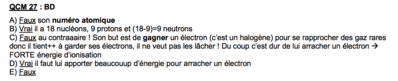 QCM 27 : BD

A) Faux son numéro atomique
B) Vrai il a 18 nucléons, 9 protons et (18-9)=9 neutrons
C) Faux au contraaaire ! Son but est de gagner un électron (c'est un halogène) pour se rapprocher des gaz rares donc il tient++ à garder ses électrons, il ne veut pas les lâcher ! Du coup c'est dur de lui arracher un électron → FORTE énergie d'ionisation
D) Vrai il faut lui apporter beaucouup d'énergie pour arracher un électron
E) Faux